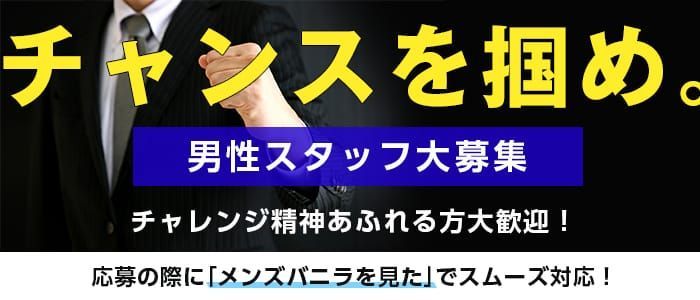 チャンスを掴め。

男性スタッフ大募集

チャレンジ精神あふれる方大歓迎！

応募の際に「メンズバニラを見た」でスムーズ対応！